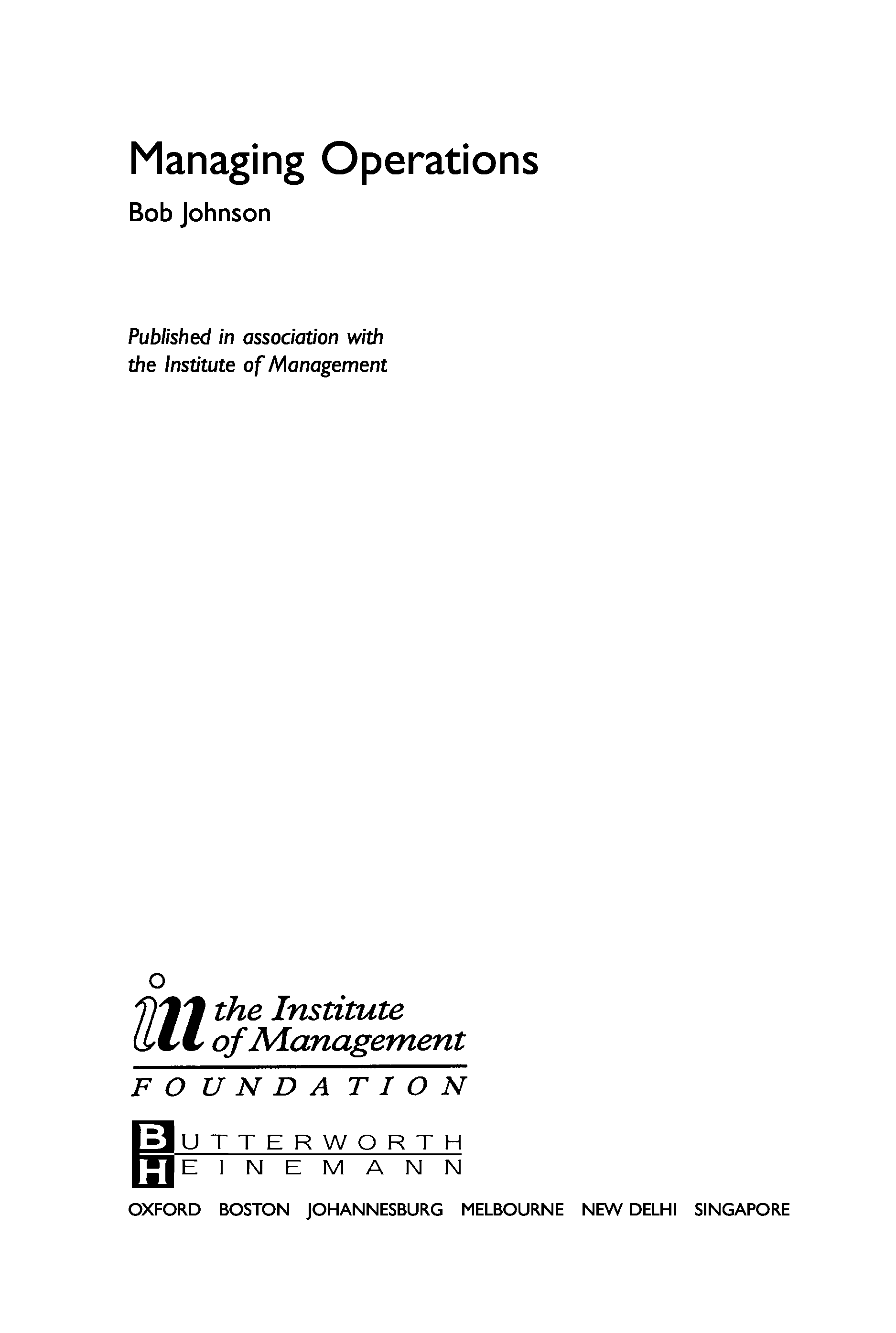 Managing Operations

Bob Johnson

Published in association with
the Institute of Management

the Institute
of Management

FOUNDATION

BUTTERWORTH
HEINEMANN

OXFORD BOSTON JOHANNESBURG MELBOURNE NEW DELHI SINGAPORE